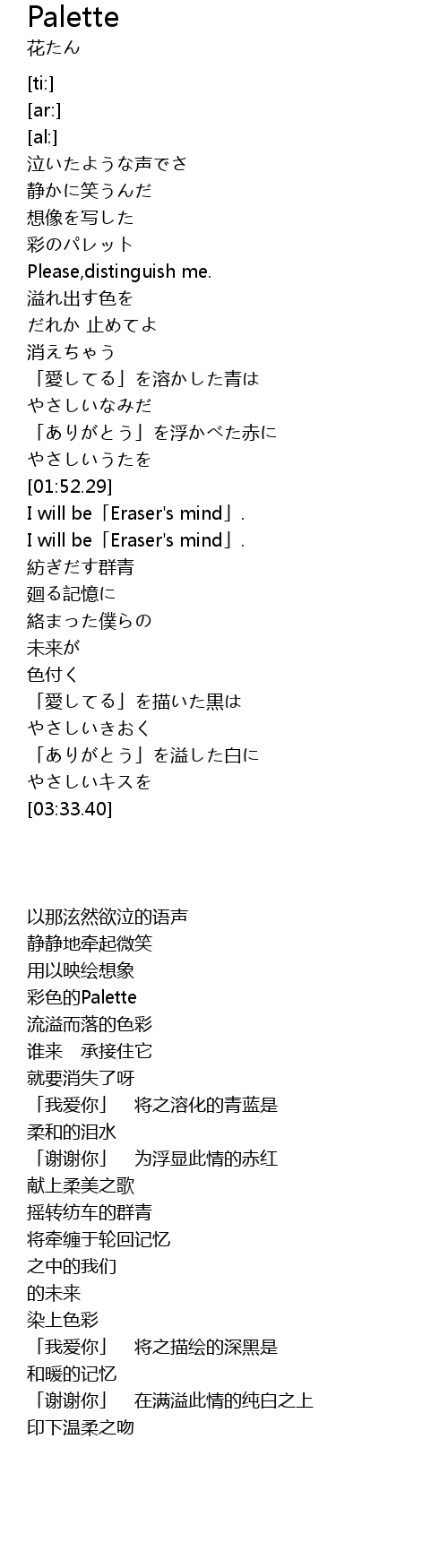 Palette
花たん

[ti:]
[ar:]
[al:]
泣いたような声でさ
静かに笑うんだ
想像を写した
彩のパレット
Please,distinguish me.
溢れ出す色を
だれか 止めてよ
消えちゃう
「愛してる」を溶かした青は
やさしいなみだ
「ありがとう」を浮かべた赤に
やさしいうたを
[01:52.29]
I will be「Eraser's mind」.
I will be「Eraser's mind」.
紡ぎだす群青
廻る記憶に
絡まった僕らの
未来が
色付く
「愛してる」を描いた黒は
やさしいきおく
「ありがとう」を溢した白に
やさしいキスを
[03:33.40]

以那泫然欲泣的语声
静静地牵起微笑
用以映绘想象
彩色的Palette
流溢而落的色彩
谁来 承接住它
就要消失了呀
「我爱你」 将之溶化的青蓝是
柔和的泪水
「谢谢你」 为浮显此情的赤红
献上柔美之歌
摇转纺车的群青
将牵缠于轮回记忆
之中的我们
的未来
染上色彩
「我爱你」 将之描绘的深黑是
和暖的记忆
「谢谢你」 在满溢此情的纯白之上
印下温柔之吻